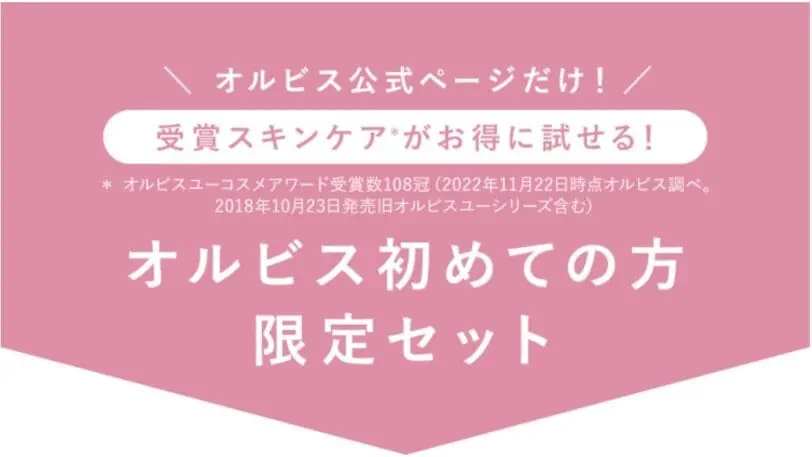 ＼ オルビス公式ページだけ！ ／

受賞スキンケア*がお得に試せる！

* オルビスユーコスメアワード受賞数108冠（2022年11月22日時点オルビス調べ。2018年10月23日発売旧オルビスユーシリーズ含む）

オルビス初めての方
限定セット